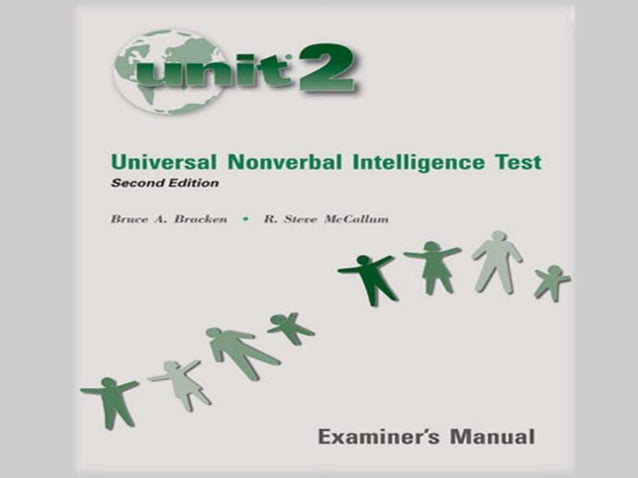 unit 2

Universal Nonverbal Intelligence Test
Second Edition

Bruce A. Bracken • R. Steve McCallum

Examiner's Manual